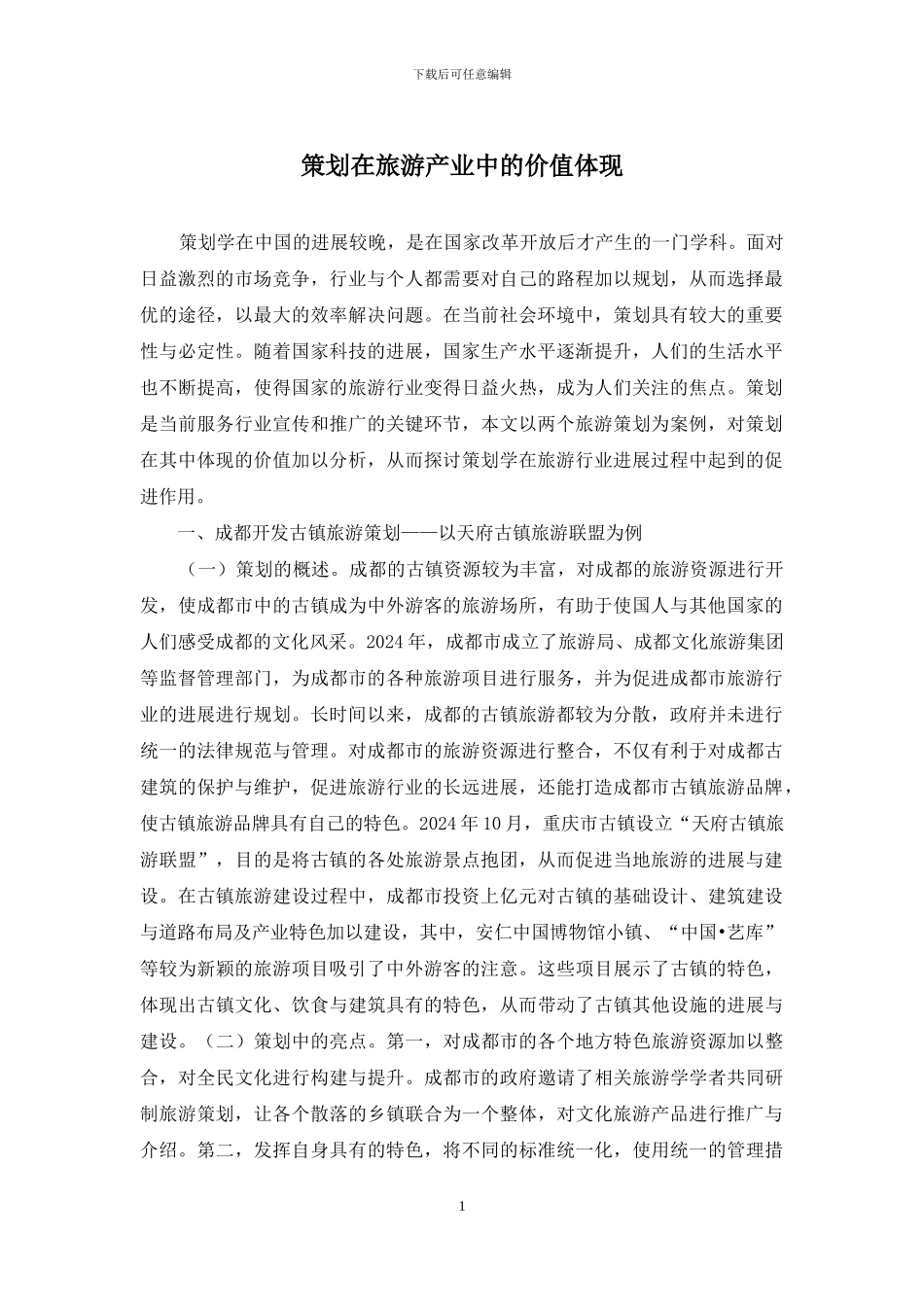 下载后可任意编辑

策划在旅游产业中的价值体现

策划学在中国的进展较晚，是在国家改革开放后才产生的一门学科。面对日益激烈的市场竞争，行业与个人都需要对自己的路程加以规划，从而选择最优的途径，以最大的效率解决问题。在当前社会环境中，策划具有较大的重要性与必定性。随着国家科技的进展，国家生产水平逐渐提升，人们的生活水平也不断提高，使得国家的旅游行业变得日益火热，成为人们关注的焦点。策划是当前服务行业宣传和推广的关键环节，本文以两个旅游策划为案例，对策划在其中体现的价值加以分析，从而探讨策划学在旅游行业进展过程中起到的促进作用。

一、成都开发古镇旅游策划——以天府古镇旅游联盟为例

（一）策划的概述。成都的古镇资源较为丰富，对成都的旅游资源进行开发，使成都市中的古镇成为中外游客的旅游场所，有助于使国人与其他国家的人们感受成都的文化风采。2024 年，成都市成立了旅游局、成都文化旅游集团等监督管理部门，为成都市的各种旅游项目进行服务，并为促进成都市旅游行业的进展进行规划。长时间以来，成都的古镇旅游都较为分散，政府并未进行统一的法律规范与管理。对成都市的旅游资源进行整合，不仅有利于对成都古建筑的保护与维护，促进旅游行业的长远进展，还能打造成都市古镇旅游品牌，使古镇旅游品牌具有自己的特色。2024 年 10 月，重庆市古镇设立“天府古镇旅游联盟”，目的是将古镇的各处旅游景点抱团，从而促进当地旅游的进展与建设。在古镇旅游建设过程中，成都市投资上亿元对古镇的基础设计、建筑建设与道路布局及产业特色加以建设，其中，安仁中国博物馆小镇、“中国•艺库”等较为新颖的旅游项目吸引了中外游客的注意。这些项目展示了古镇的特色，体现出古镇文化、饮食与建筑具有的特色，从而带动了古镇其他设施的进展与建设。（二）策划中的亮点。第一，对成都市的各个地方特色旅游资源加以整合，对全民文化进行构建与提升。成都市的政府邀请了相关旅游学学者共同研制旅游策划，让各个散落的乡镇联合为一个整体，对文化旅游产品进行推广与介绍。第二，发挥自身具有的特色，将不同的标准统一化，使用统一的管理措

1